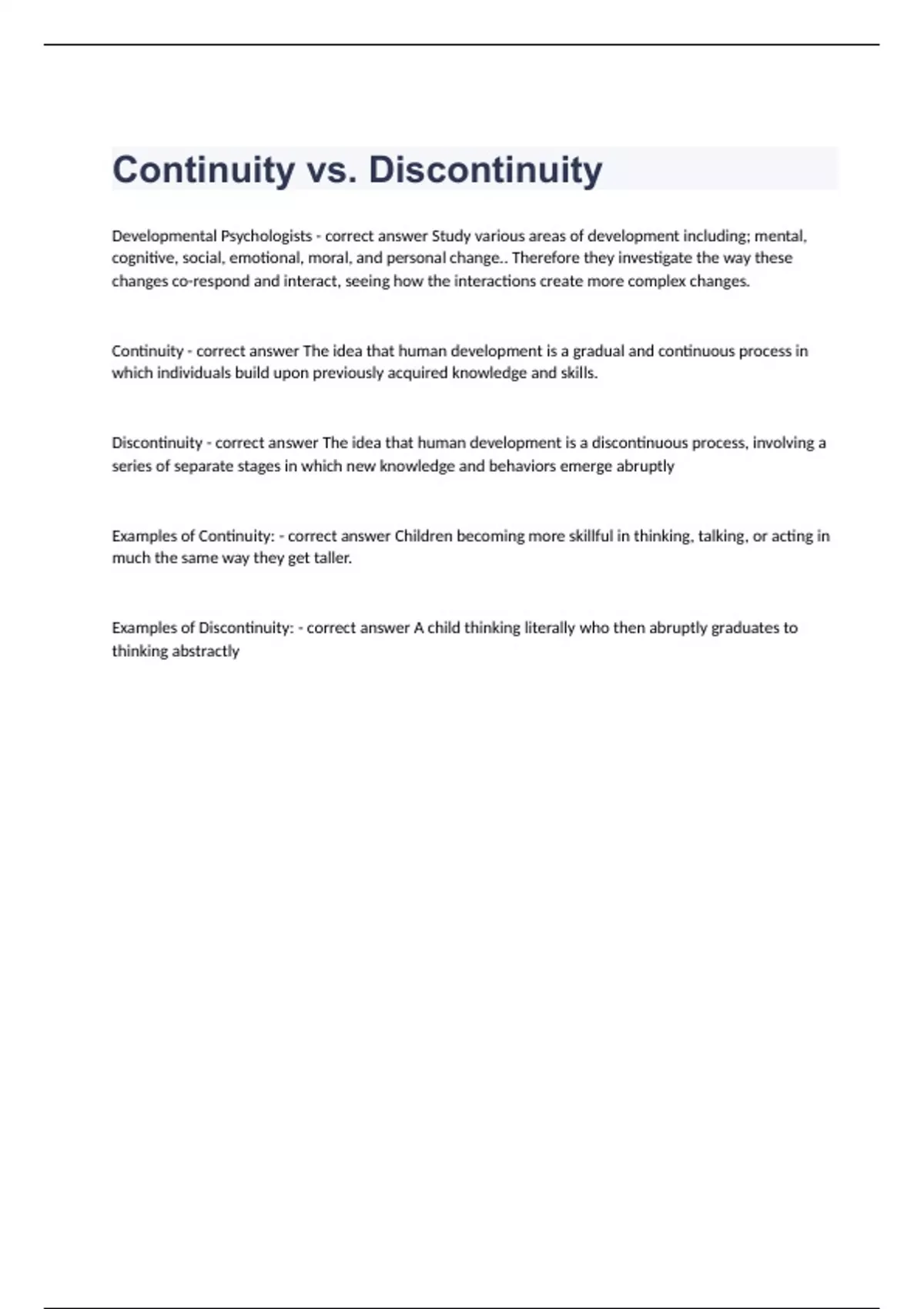 Continuity vs. Discontinuity

Developmental Psychologists - correct answer Study various areas of development including; mental, cognitive, social, emotional, moral, and personal change.. Therefore they investigate the way these changes co-respond and interact, seeing how the interactions create more complex changes.

Continuity - correct answer The idea that human development is a gradual and continuous process in which individuals build upon previously acquired knowledge and skills.

Discontinuity - correct answer The idea that human development is a discontinuous process, involving a series of separate stages in which new knowledge and behaviors emerge abruptly

Examples of Continuity: - correct answer Children becoming more skillful in thinking, talking, or acting in much the same way they get taller.

Examples of Discontinuity: - correct answer A child thinking literally who then abruptly graduates to thinking abstractly